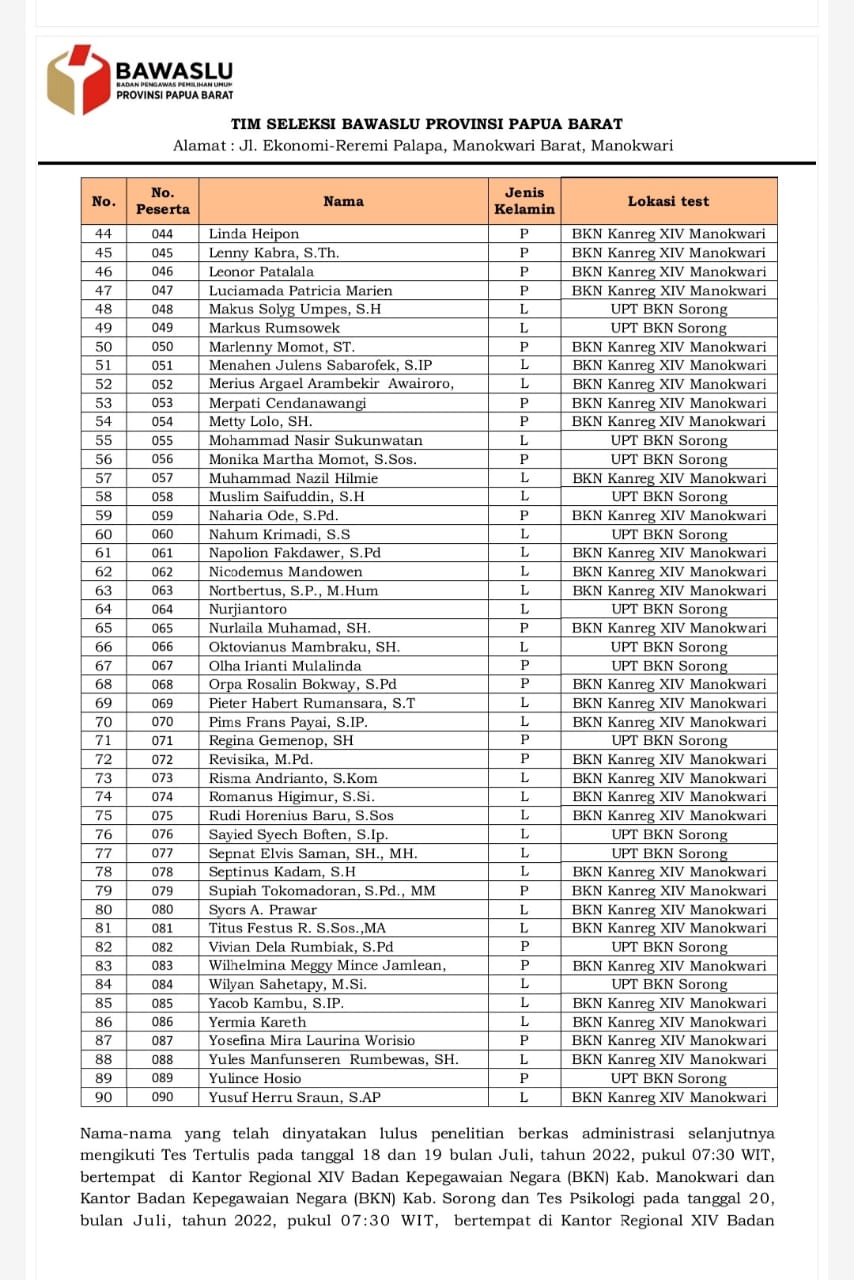 BAWASLU
BADAN PENGAWAS PEMILIHAN UMUM
PROVINSI PAPUA BARAT

TIM SELEKSI BAWASLU PROVINSI PAPUA BARAT
Alamat : Jl. Ekonomi-Reremi Palapa, Manokwari Barat, Manokwari

| No. | No. Peserta | Nama | Jenis Kelamin | Lokasi test |
|---|---|---|---|---|
| 44 | 044 | Linda Heipon | P | BKN Kanreg XIV Manokwari |
| 45 | 045 | Lenny Kabra, S.Th. | P | BKN Kanreg XIV Manokwari |
| 46 | 046 | Leonor Patalala | P | BKN Kanreg XIV Manokwari |
| 47 | 047 | Luciamada Patricia Marien | P | BKN Kanreg XIV Manokwari |
| 48 | 048 | Makus Solyg Umpes, S.H | L | UPT BKN Sorong |
| 49 | 049 | Markus Rumsowek | L | UPT BKN Sorong |
| 50 | 050 | Marlenny Momot, ST. | P | BKN Kanreg XIV Manokwari |
| 51 | 051 | Menahen Julens Sabarofek, S.IP | L | BKN Kanreg XIV Manokwari |
| 52 | 052 | Merius Argael Arambekir Awairoro, | L | BKN Kanreg XIV Manokwari |
| 53 | 053 | Merpati Cendanawangi | P | BKN Kanreg XIV Manokwari |
| 54 | 054 | Metty Lolo, SH. | P | BKN Kanreg XIV Manokwari |
| 55 | 055 | Mohammad Nasir Sukunwatan | L | UPT BKN Sorong |
| 56 | 056 | Monika Martha Momot, S.Sos. | P | UPT BKN Sorong |
| 57 | 057 | Muhammad Nazil Hilmie | L | BKN Kanreg XIV Manokwari |
| 58 | 058 | Muslim Saifuddin, S.H | L | UPT BKN Sorong |
| 59 | 059 | Naharia Ode, S.Pd. | P | BKN Kanreg XIV Manokwari |
| 60 | 060 | Nahum Krimadi, S.S | L | UPT BKN Sorong |
| 61 | 061 | Napolion Fakdawer, S.Pd | L | BKN Kanreg XIV Manokwari |
| 62 | 062 | Nicodemus Mandowen | L | BKN Kanreg XIV Manokwari |
| 63 | 063 | Nortbertus, S.P., M.Hum | L | BKN Kanreg XIV Manokwari |
| 64 | 064 | Nurjiantoro | L | UPT BKN Sorong |
| 65 | 065 | Nurlaila Muhamad, SH. | P | BKN Kanreg XIV Manokwari |
| 66 | 066 | Oktovianus Mambraku, SH. | L | UPT BKN Sorong |
| 67 | 067 | Olha Irianti Mulalinda | P | UPT BKN Sorong |
| 68 | 068 | Orpa Rosalin Bokway, S.Pd | P | BKN Kanreg XIV Manokwari |
| 69 | 069 | Pieter Habert Rumansara, S.T | L | BKN Kanreg XIV Manokwari |
| 70 | 070 | Pims Frans Payai, S.IP. | L | BKN Kanreg XIV Manokwari |
| 71 | 071 | Regina Gemenop, SH | P | UPT BKN Sorong |
| 72 | 072 | Revisika, M.Pd. | P | BKN Kanreg XIV Manokwari |
| 73 | 073 | Risma Andrianto, S.Kom | L | BKN Kanreg XIV Manokwari |
| 74 | 074 | Romanus Higimur, S.Si. | L | BKN Kanreg XIV Manokwari |
| 75 | 075 | Rudi Horenius Baru, S.Sos | L | BKN Kanreg XIV Manokwari |
| 76 | 076 | Sayied Syech Boften, S.Ip. | L | UPT BKN Sorong |
| 77 | 077 | Sepnat Elvis Saman, SH., MH. | L | UPT BKN Sorong |
| 78 | 078 | Septinus Kadam, S.H | L | BKN Kanreg XIV Manokwari |
| 79 | 079 | Supiah Tokomadoran, S.Pd., MM | P | BKN Kanreg XIV Manokwari |
| 80 | 080 | Sycrs A. Prawar | L | BKN Kanreg XIV Manokwari |
| 81 | 081 | Titus Festus R. S.Sos.,MA | L | BKN Kanreg XIV Manokwari |
| 82 | 082 | Vivian Dela Rumbiak, S.Pd | P | UPT BKN Sorong |
| 83 | 083 | Wilhelmina Meggy Mince Jamlean, | P | BKN Kanreg XIV Manokwari |
| 84 | 084 | Wilyan Sahetapy, M.Si. | L | UPT BKN Sorong |
| 85 | 085 | Yacob Kambu, S.IP. | L | BKN Kanreg XIV Manokwari |
| 86 | 086 | Yermia Kareth | L | BKN Kanreg XIV Manokwari |
| 87 | 087 | Yosefina Mira Laurina Worisio | P | BKN Kanreg XIV Manokwari |
| 88 | 088 | Yules Manfunseren Rumbewas, SH. | L | BKN Kanreg XIV Manokwari |
| 89 | 089 | Yulince Hosio | P | UPT BKN Sorong |
| 90 | 090 | Yusuf Herru Sraun, S.AP | L | BKN Kanreg XIV Manokwari |

Nama-nama yang telah dinyatakan lulus penelitian berkas administrasi selanjutnya mengikuti Tes Tertulis pada tanggal 18 dan 19 bulan Juli, tahun 2022, pukul 07:30 WIT, bertempat di Kantor Regional XIV Badan Kepegawaian Negara (BKN) Kab. Manokwari dan Kantor Badan Kepegawaian Negara (BKN) Kab. Sorong dan Tes Psikologi pada tanggal 20, bulan Juli, tahun 2022, pukul 07:30 WIT, bertempat di Kantor Regional XIV Badan